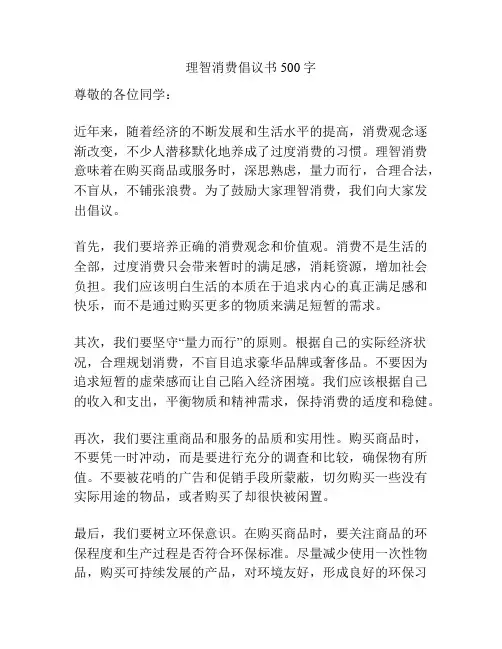 理智消费倡议书 500 字

尊敬的各位同学：

近年来，随着经济的不断发展和生活水平的提高，消费观念逐渐改变，不少人潜移默化地养成了过度消费的习惯。理智消费意味着在购买商品或服务时，深思熟虑，量力而行，合理合法，不盲从，不铺张浪费。为了鼓励大家理智消费，我们向大家发出倡议。

首先，我们要培养正确的消费观念和价值观。消费不是生活的全部，过度消费只会带来暂时的满足感，消耗资源，增加社会负担。我们应该明白生活的本质在于追求内心的真正满足感和快乐，而不是通过购买更多的物质来满足短暂的需求。

其次，我们要坚守“量力而行”的原则。根据自己的实际经济状况，合理规划消费，不盲目追求豪华品牌或奢侈品。不要因为追求短暂的虚荣感而让自己陷入经济困境。我们应该根据自己的收入和支出，平衡物质和精神需求，保持消费的适度和稳健。

再次，我们要注重商品和服务的品质和实用性。购买商品时，不要凭一时冲动，而是要进行充分的调查和比较，确保物有所值。不要被花哨的广告和促销手段所蒙蔽，切勿购买一些没有实际用途的物品，或者购买了却很快被闲置。

最后，我们要树立环保意识。在购买商品时，要关注商品的环保程度和生产过程是否符合环保标准。尽量减少使用一次性物品，购买可持续发展的产品，对环境友好，形成良好的环保习